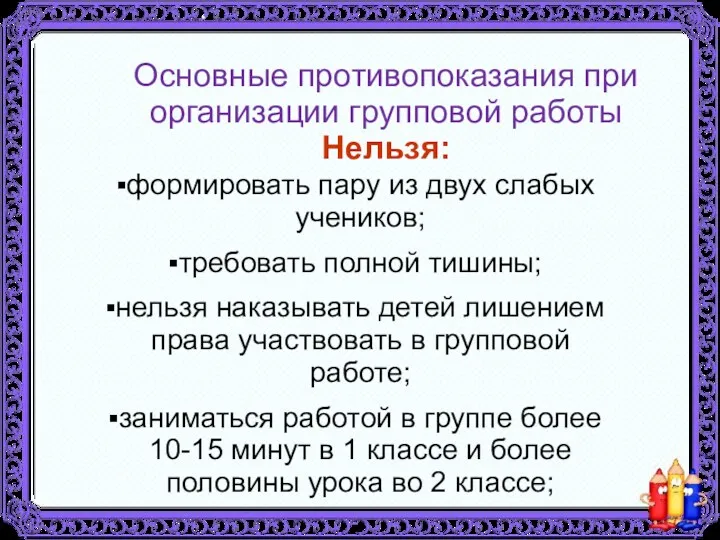 Основные противопоказания при организации групповой работы

Нельзя:

▪формировать пару из двух слабых учеников;

▪требовать полной тишины;

▪нельзя наказывать детей лишением права участвовать в групповой работе;

▪заниматься работой в группе более 10-15 минут в 1 классе и более половины урока во 2 классе;